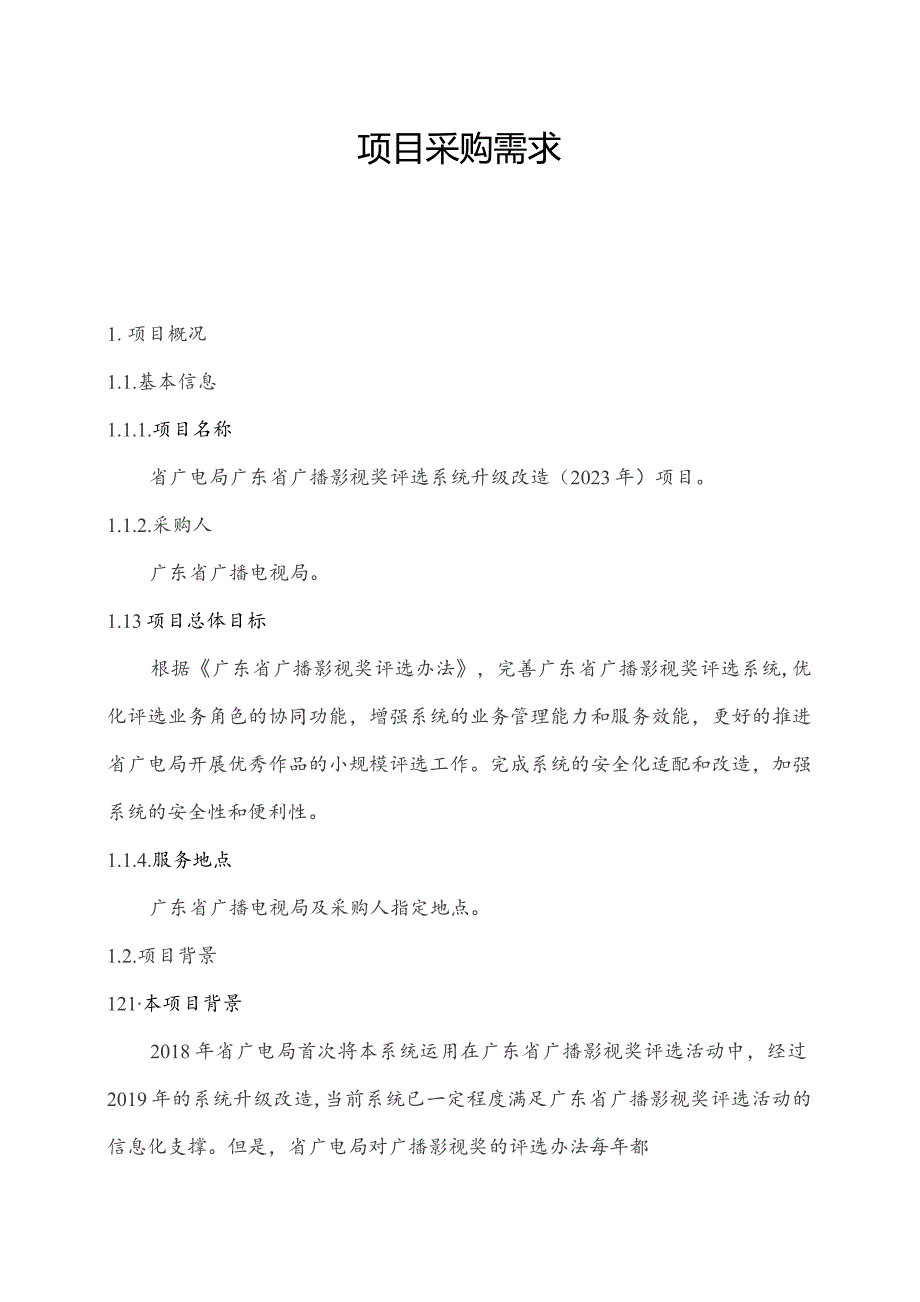 项目采购需求

1. 项目概况

1.1.基本信息

1.1.1.项目名称

省广电局广东省广播影视奖评选系统升级改造（2023年）项目。

1.1.2.采购人

广东省广播电视局。

1.13 项目总体目标

根据《广东省广播影视奖评选办法》，完善广东省广播影视奖评选系统,优化评选业务角色的协同功能，增强系统的业务管理能力和服务效能，更好的推进省广电局开展优秀作品的小规模评选工作。完成系统的安全化适配和改造，加强系统的安全性和便利性。

1.1.4.服务地点

广东省广播电视局及采购人指定地点。

1.2.项目背景

121·本项目背景

2018年省广电局首次将本系统运用在广东省广播影视奖评选活动中，经过2019年的系统升级改造,当前系统已一定程度满足广东省广播影视奖评选活动的信息化支撑。但是，省广电局对广播影视奖的评选办法每年都